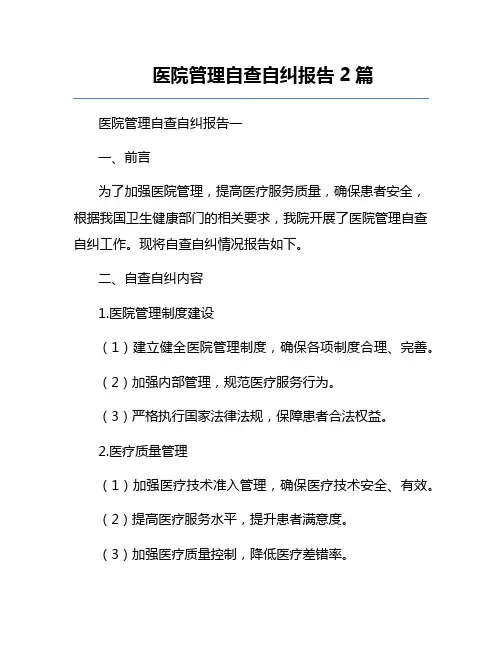 医院管理自查自纠报告 2 篇

医院管理自查自纠报告一

一、前言

为了加强医院管理，提高医疗服务质量，确保患者安全，根据我国卫生健康部门的相关要求，我院开展了医院管理自查自纠工作。现将自查自纠情况报告如下。

二、自查自纠内容

1.医院管理制度建设

（1）建立健全医院管理制度，确保各项制度合理、完善。

（2）加强内部管理，规范医疗服务行为。

（3）严格执行国家法律法规，保障患者合法权益。

2.医疗质量管理

（1）加强医疗技术准入管理，确保医疗技术安全、有效。

（2）提高医疗服务水平，提升患者满意度。

（3）加强医疗质量控制，降低医疗差错率。